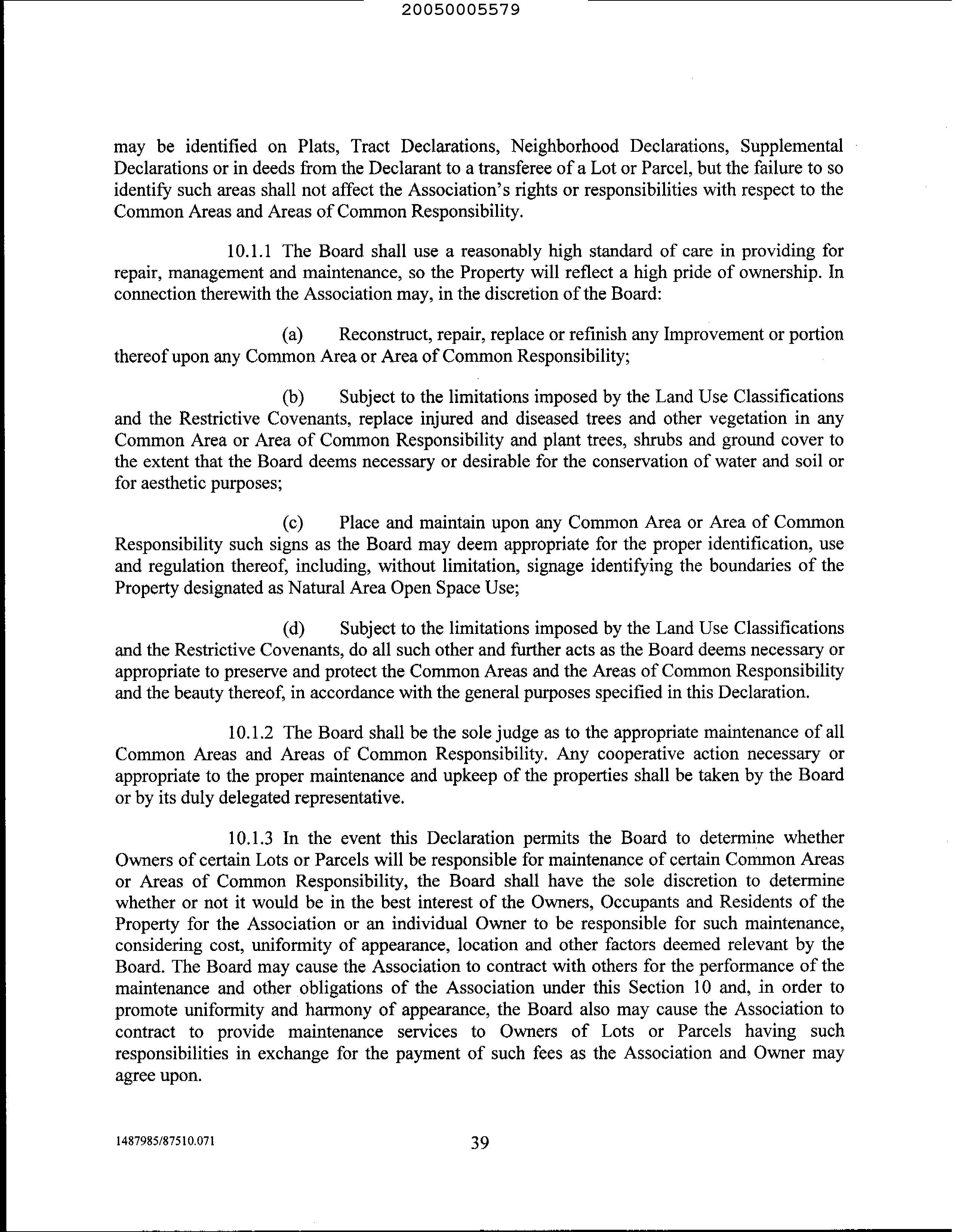 20050005579

may be identified on Plats, Tract Declarations, Neighborhood Declarations, Supplemental Declarations or in deeds from the Declarant to a transferee of a Lot or Parcel, but the failure to so identify such areas shall not affect the Association's rights or responsibilities with respect to the Common Areas and Areas of Common Responsibility.

10.1.1 The Board shall use a reasonably high standard of care in providing for repair, management and maintenance, so the Property will reflect a high pride of ownership. In connection therewith the Association may, in the discretion of the Board:

(a) Reconstruct, repair, replace or refinish any Improvement or portion thereof upon any Common Area or Area of Common Responsibility;

(b) Subject to the limitations imposed by the Land Use Classifications and the Restrictive Covenants, replace injured and diseased trees and other vegetation in any Common Area or Area of Common Responsibility and plant trees, shrubs and ground cover to the extent that the Board deems necessary or desirable for the conservation of water and soil or for aesthetic purposes;

(c) Place and maintain upon any Common Area or Area of Common Responsibility such signs as the Board may deem appropriate for the proper identification, use and regulation thereof, including, without limitation, signage identifying the boundaries of the Property designated as Natural Area Open Space Use;

(d) Subject to the limitations imposed by the Land Use Classifications and the Restrictive Covenants, do all such other and further acts as the Board deems necessary or appropriate to preserve and protect the Common Areas and the Areas of Common Responsibility and the beauty thereof, in accordance with the general purposes specified in this Declaration.

10.1.2 The Board shall be the sole judge as to the appropriate maintenance of all Common Areas and Areas of Common Responsibility. Any cooperative action necessary or appropriate to the proper maintenance and upkeep of the properties shall be taken by the Board or by its duly delegated representative.

10.1.3 In the event this Declaration permits the Board to determine whether Owners of certain Lots or Parcels will be responsible for maintenance of certain Common Areas or Areas of Common Responsibility, the Board shall have the sole discretion to determine whether or not it would be in the best interest of the Owners, Occupants and Residents of the Property for the Association or an individual Owner to be responsible for such maintenance, considering cost, uniformity of appearance, location and other factors deemed relevant by the Board. The Board may cause the Association to contract with others for the performance of the maintenance and other obligations of the Association under this Section 10 and, in order to promote uniformity and harmony of appearance, the Board also may cause the Association to contract to provide maintenance services to Owners of Lots or Parcels having such responsibilities in exchange for the payment of such fees as the Association and Owner may agree upon.

1487985/87510.071 39